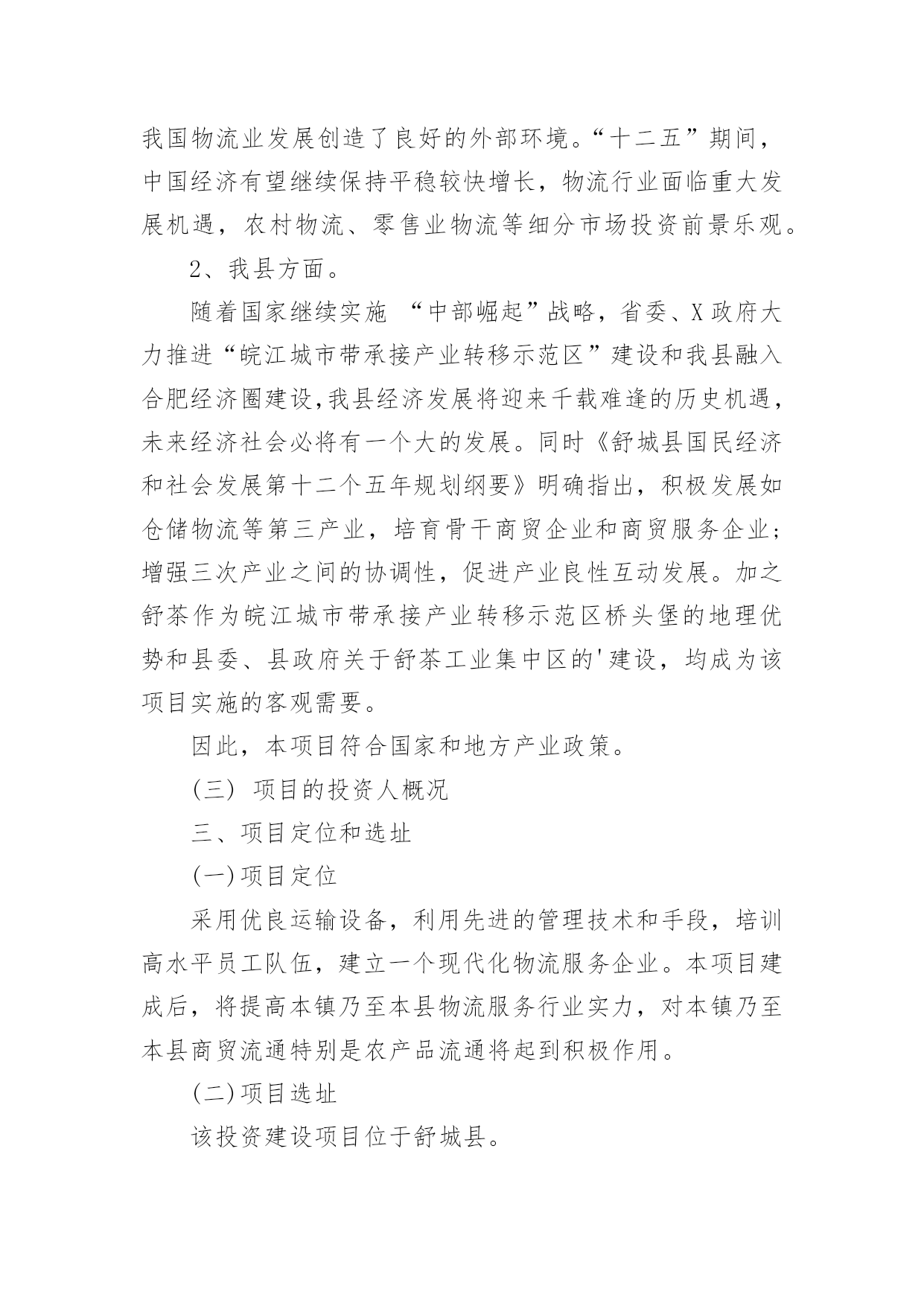 我国物流业发展创造了良好的外部环境。“十二五”期间，中国经济有望继续保持平稳较快增长，物流行业面临重大发展机遇，农村物流、零售业物流等细分市场投资前景乐观。

2、我县方面。

随着国家继续实施 “中部崛起”战略，省委、X政府大力推进“皖江城市带承接产业转移示范区”建设和我县融入合肥经济圈建设,我县经济发展将迎来千载难逢的历史机遇，未来经济社会必将有一个大的发展。同时《舒城县国民经济和社会发展第十二个五年规划纲要》明确指出，积极发展如仓储物流等第三产业，培育骨干商贸企业和商贸服务企业；增强三次产业之间的协调性，促进产业良性互动发展。加之舒茶作为皖江城市带承接产业转移示范区桥头堡的地理优势和县委、县政府关于舒茶工业集中区的'建设，均成为该项目实施的客观需要。

因此，本项目符合国家和地方产业政策。

(三) 项目的投资人概况

三、项目定位和选址

(一)项目定位

采用优良运输设备，利用先进的管理技术和手段，培训高水平员工队伍，建立一个现代化物流服务企业。本项目建成后，将提高本镇乃至本县物流服务行业实力，对本镇乃至本县商贸流通特别是农产品流通将起到积极作用。

(二)项目选址

该投资建设项目位于舒城县。